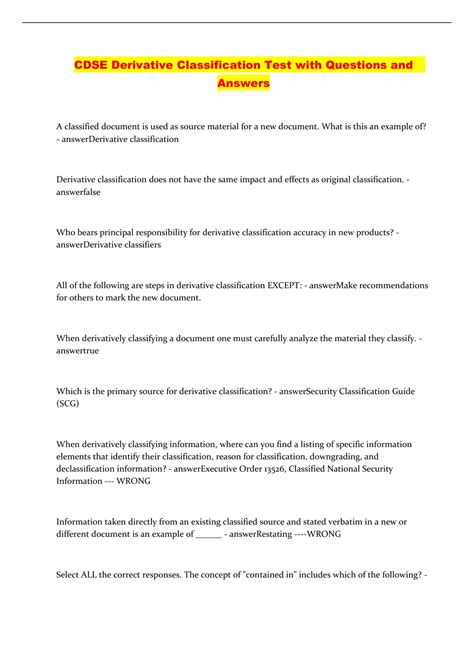 CDSE Derivative Classification Test with Questions and Answers

A classified document is used as source material for a new document. What is this an example of? - answerDerivative classification

Derivative classification does not have the same impact and effects as original classification. - answerfalse

Who bears principal responsibility for derivative classification accuracy in new products? - answerDerivative classifiers

All of the following are steps in derivative classification EXCEPT: - answerMake recommendations for others to mark the new document.

When derivatively classifying a document one must carefully analyze the material they classify. - answertrue

Which is the primary source for derivative classification? - answerSecurity Classification Guide (SCG)

When derivatively classifying information, where can you find a listing of specific information elements that identify their classification, reason for classification, downgrading, and declassification information? - answerExecutive Order 13526, Classified National Security Information --- WRONG

Information taken directly from an existing classified source and stated verbatim in a new or different document is an example of ______ - answerRestating ----WRONG

Select ALL the correct responses. The concept of "contained in" includes which of the following? -